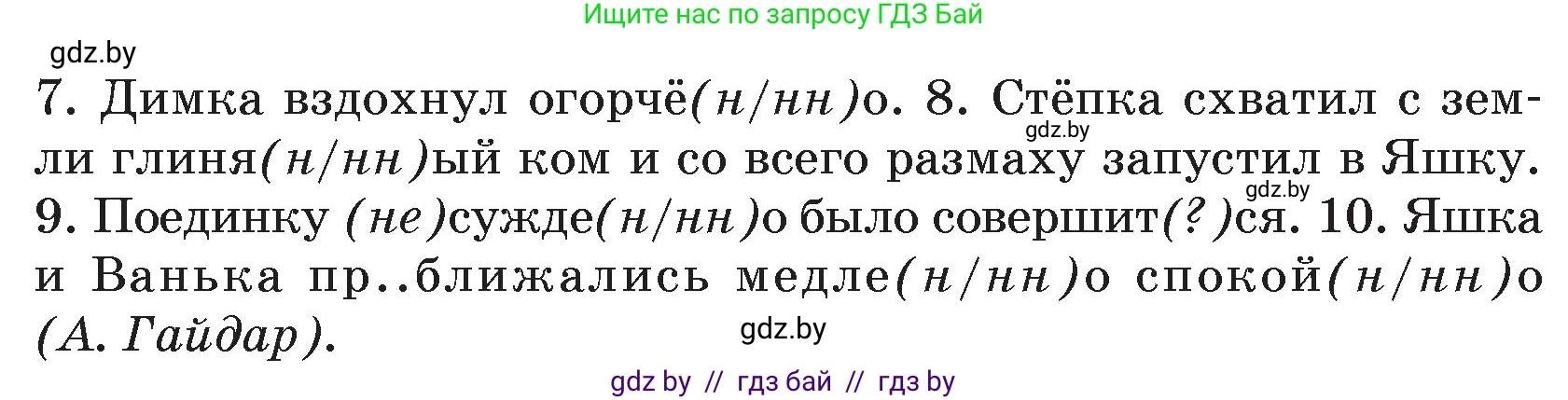 Ищите нас по запросу ГДЗ Бай

gdz.by

7. Димка вздохнул огорчё(н/нн)о. 8. Стёпка схватил с земли глиня(н/нн)ый ком и со всего размаху запустил в Яшку. 9. Поединку (не)сужде(н/нн)о было совершит(?)ся. 10. Яшка и Ванька пр..ближались медле(н/нн)о спокой(н/нн)о (А. Гайдар).

gdz.by

gdz.by

gdz.by

gdz by // гдз бай // гдз by